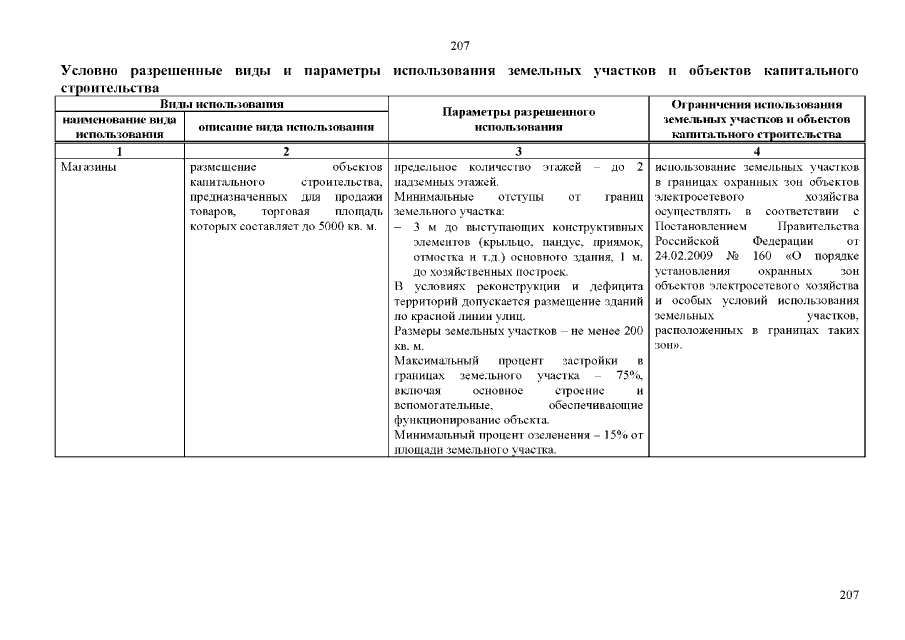 207

Условно разрешенные виды и параметры использования земельных участков и объектов капитального строительства

| Виды использования | | Параметры разрешенного использования | Ограничения использования земельных участков и объектов капитального строительства |
|---|---|---|---|
| наименование вида использования | описание вида использования | | |
| 1 | 2 | 3 | 4 |
| Магазины | размещение объектов капитального строительства, предназначенных для продажи товаров, торговая площадь которых составляет до 5000 кв. м. | предельное количество этажей – до 2 надземных этажей. Минимальные отступы от границ земельного участка: – 3 м до выступающих конструктивных элементов (крыльцо, пандус, приямок, отмостка и т.д.) основного здания, 1 м. до хозяйственных построек. В условиях реконструкции и дефицита территорий допускается размещение зданий по красной линии улиц. Размеры земельных участков – не менее 200 кв. м. Максимальный процент застройки в границах земельного участка – 75%, включая основное строение и вспомогательные, обеспечивающие функционирование объекта. Минимальный процент озеленения – 15% от площади земельного участка. | использование земельных участков в границах охранных зон объектов электросетевого хозяйства осуществлять в соответствии с Постановлением Правительства Российской Федерации от 24.02.2009 № 160 «О порядке установления охранных зон объектов электросетевого хозяйства и особых условий использования земельных участков, расположенных в границах таких зон». |

207